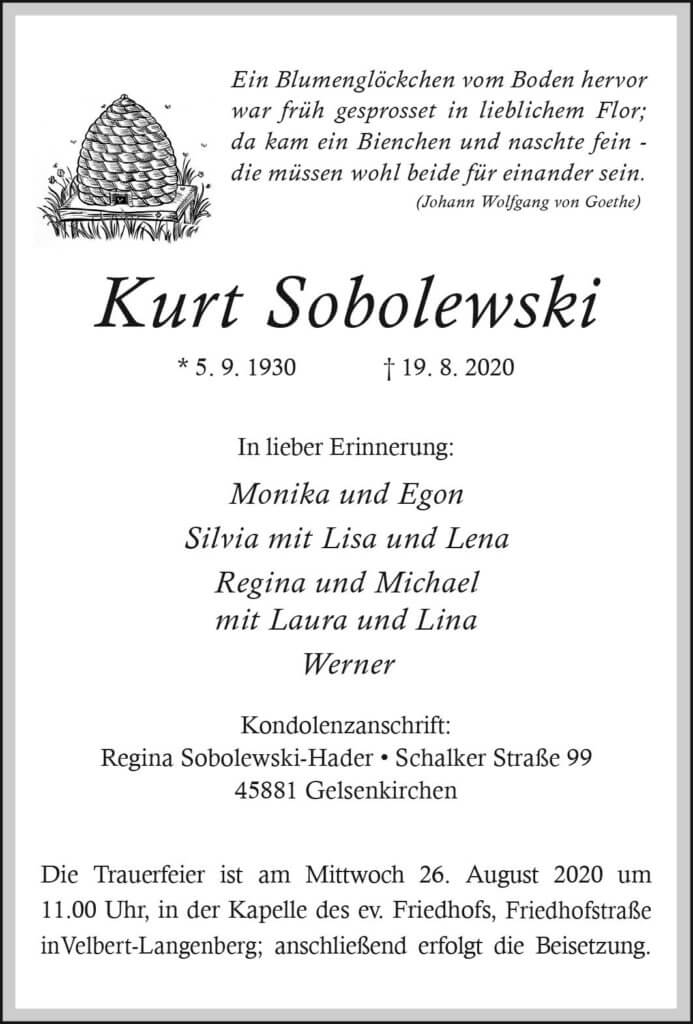 Ein Blumenglöckchen vom Boden hervor
war früh gesprosset in lieblichem Flor;
da kam ein Bienchen und naschte fein -
die müssen wohl beide für einander sein.
(Johann Wolfgang von Goethe)

Kurt Sobolewski

* 5. 9. 1930 † 19. 8. 2020

In lieber Erinnerung:

Monika und Egon
Silvia mit Lisa und Lena
Regina und Michael
mit Laura und Lina
Werner

Kondolenzanschrift:
Regina Sobolewski-Hader • Schalker Straße 99
45881 Gelsenkirchen

Die Trauerfeier ist am Mittwoch 26. August 2020 um 11.00 Uhr, in der Kapelle des ev. Friedhofs, Friedhofstraße inVelbert-Langenberg; anschließend erfolgt die Beisetzung.